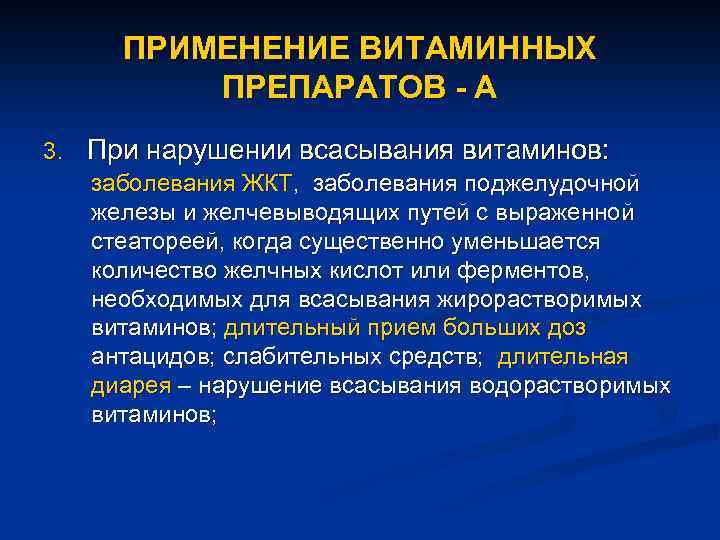 ПРИМЕНЕНИЕ ВИТАМИННЫХ ПРЕПАРАТОВ - А

3. При нарушении всасывания витаминов: заболевания ЖКТ, заболевания поджелудочной железы и желчевыводящих путей с выраженной стеатореей, когда существенно уменьшается количество желчных кислот или ферментов, необходимых для всасывания жирорастворимых витаминов; длительный прием больших доз антацидов; слабительных средств; длительная диарея – нарушение всасывания водорастворимых витаминов;